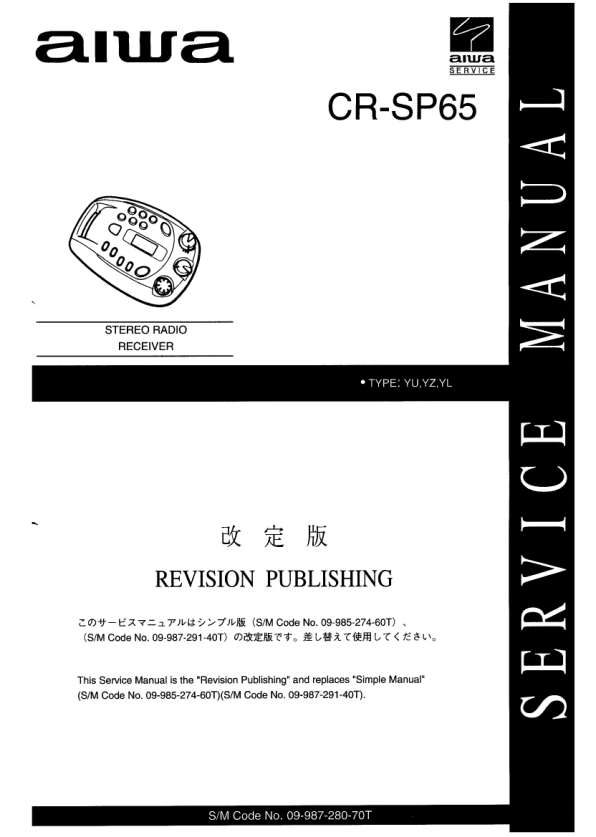 aiwa

aiwa
SERVICE

CR-SP65

STEREO RADIO
RECEIVER

• TYPE: YU,YZ,YL

改 定 版

REVISION PUBLISHING

このサービスマニュアルはシンプル版(S/M Code No. 09-985-274-60T)、(S/M Code No. 09-987-291-40T)の改定版です。差し替えて使用してください。

This Service Manual is the "Revision Publishing" and replaces "Simple Manual" (S/M Code No. 09-985-274-60T)(S/M Code No. 09-987-291-40T).

S/M Code No. 09-987-280-70T

SERVICE MANUAL